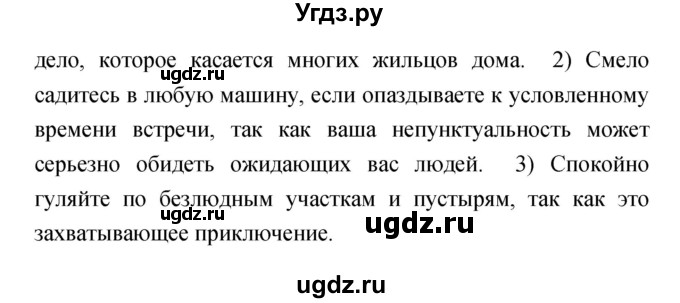 Угдз.ру

дело, которое касается многих жильцов дома. 2) Смело садитесь в любую машину, если опаздываете к условленному времени встречи, так как ваша непунктуальность может серьезно обидеть ожидающих вас людей. 3) Спокойно гуляйте по безлюдным участкам и пустырям, так как это захватывающее приключение.

ugdz.ru

ugdz.ru

ugdz.ru

ugdz.ru